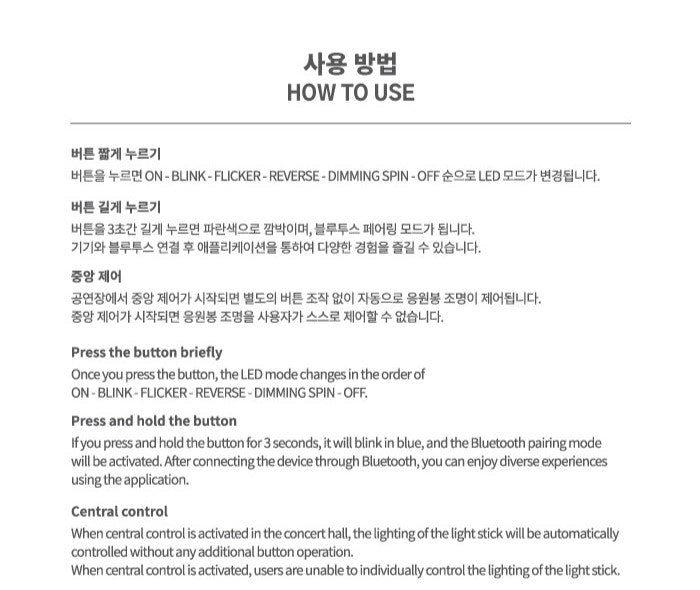 사용 방법
HOW TO USE

버튼 짧게 누르기
버튼을 누르면 ON - BLINK - FLICKER - REVERSE - DIMMING SPIN - OFF 순으로 LED 모드가 변경됩니다.

버튼 길게 누르기
버튼을 3초간 길게 누르면 파란색으로 깜박이며, 블루투스 페어링 모드가 됩니다.
기기와 블루투스 연결 후 애플리케이션을 통하여 다양한 경험을 즐길 수 있습니다.

중앙 제어
공연장에서 중앙 제어가 시작되면 별도의 버튼 조작 없이 자동으로 응원봉 조명이 제어됩니다.
중앙 제어가 시작되면 응원봉 조명을 사용자가 스스로 제어할 수 없습니다.

Press the button briefly
Once you press the button, the LED mode changes in the order of ON - BLINK - FLICKER - REVERSE - DIMMING SPIN - OFF.

Press and hold the button
If you press and hold the button for 3 seconds, it will blink in blue, and the Bluetooth pairing mode will be activated. After connecting the device through Bluetooth, you can enjoy diverse experiences using the application.

Central control
When central control is activated in the concert hall, the lighting of the light stick will be automatically controlled without any additional button operation.
When central control is activated, users are unable to individually control the lighting of the light stick.